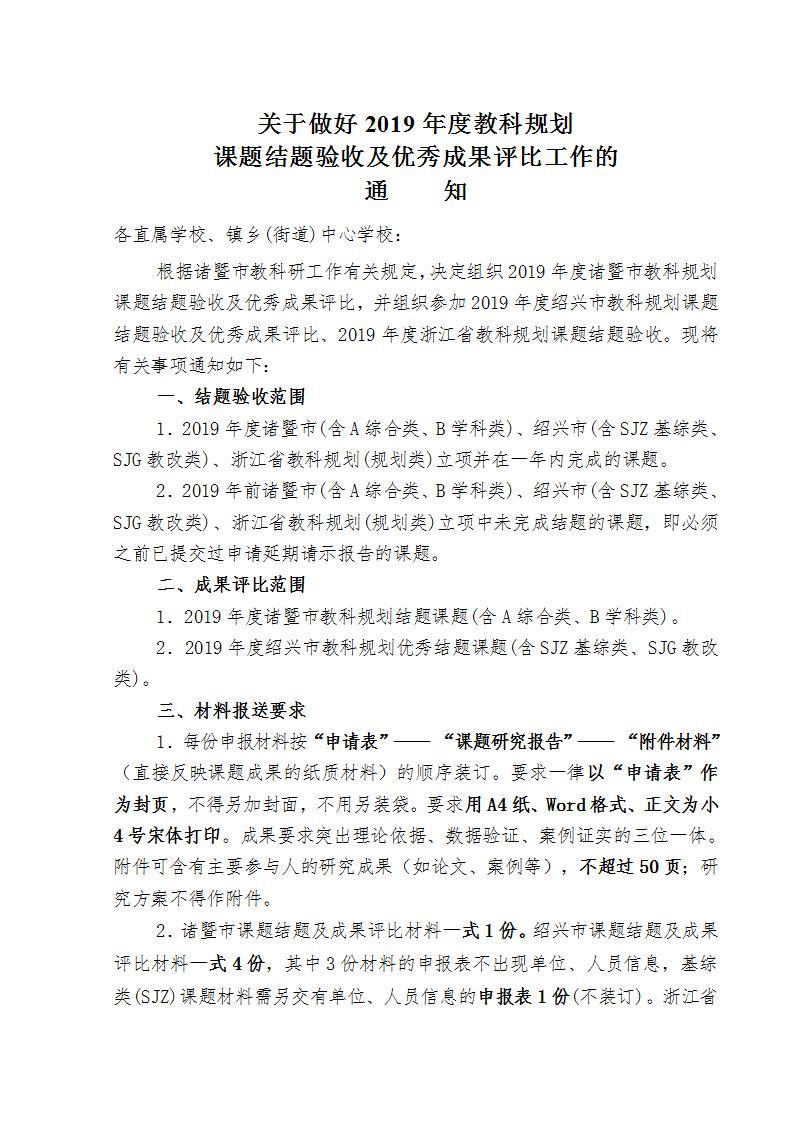 关于做好 2019 年度教科规划
课题结题验收及优秀成果评比工作的
通　　知

各直属学校、镇乡(街道)中心学校：

根据诸暨市教科研工作有关规定，决定组织 2019 年度诸暨市教科规划课题结题验收及优秀成果评比，并组织参加 2019 年度绍兴市教科规划课题结题验收及优秀成果评比、2019 年度浙江省教科规划课题结题验收。现将有关事项通知如下：

一、结题验收范围

1．2019 年度诸暨市(含 A 综合类、B 学科类)、绍兴市(含 SJZ 基综类、SJG 教改类)、浙江省教科规划(规划类)立项并在一年内完成的课题。

2．2019 年前诸暨市(含 A 综合类、B 学科类)、绍兴市(含 SJZ 基综类、SJG 教改类)、浙江省教科规划(规划类)立项中未完成结题的课题，即必须之前已提交过申请延期请示报告的课题。

二、成果评比范围

1．2019 年度诸暨市教科规划结题课题(含 A 综合类、B 学科类)。

2．2019 年度绍兴市教科规划优秀结题课题(含 SJZ 基综类、SJG 教改类)。

三、材料报送要求

1．每份申报材料按“申请表”——“课题研究报告”——“附件材料”（直接反映课题成果的纸质材料）的顺序装订。要求一律以“申请表”作为封页，不得另加封面，不用另装袋。要求用 A4 纸、Word 格式、正文为小 4 号宋体打印。成果要求突出理论依据、数据验证、案例证实的三位一体。附件可含有主要参与人的研究成果（如论文、案例等），不超过 50 页；研究方案不得作附件。

2．诸暨市课题结题及成果评比材料一式 1 份。绍兴市课题结题及成果评比材料一式 4 份，其中 3 份材料的申报表不出现单位、人员信息，基综类(SJZ)课题材料需另交有单位、人员信息的申报表 1 份(不装订)。浙江省